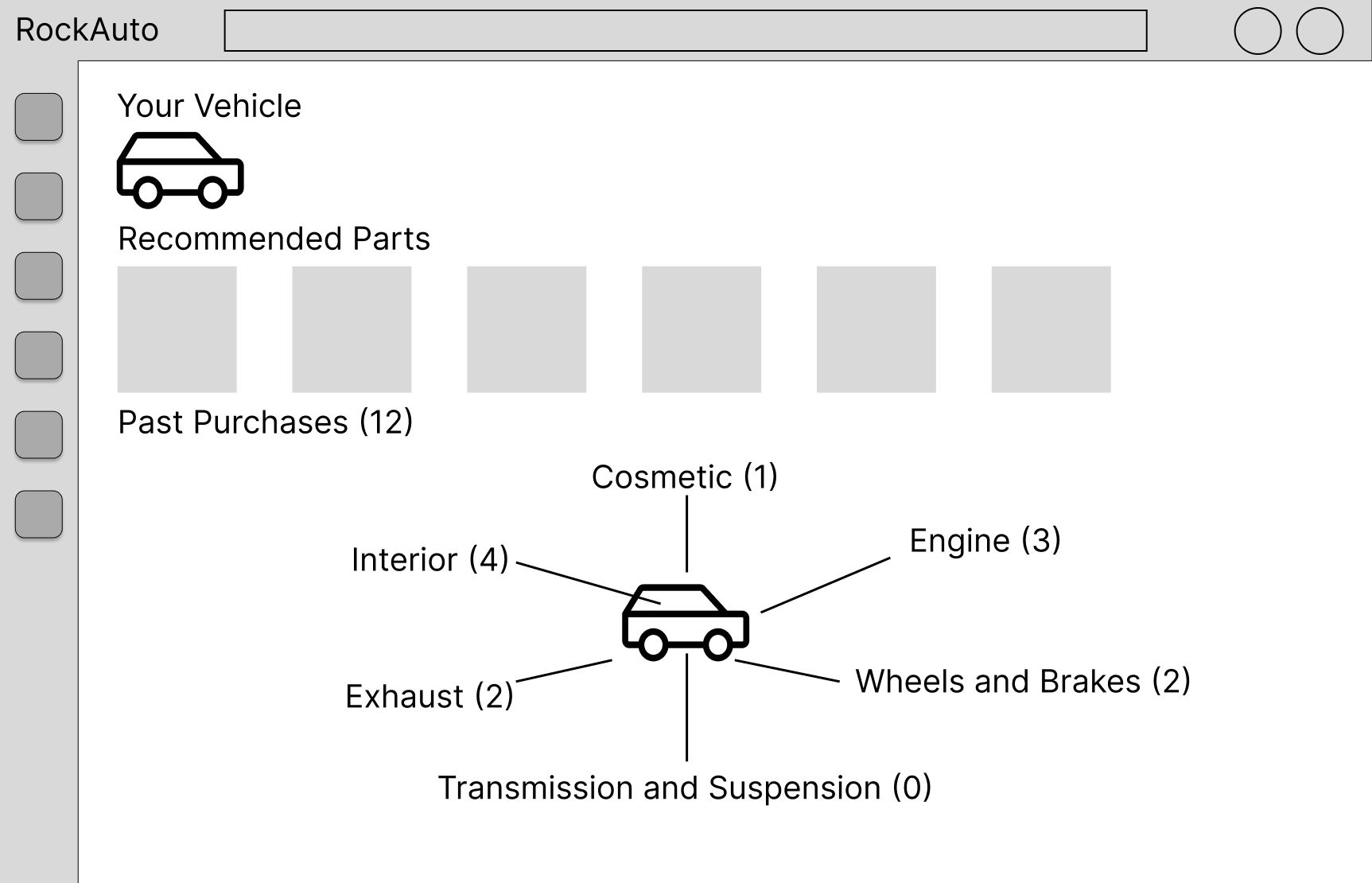 RockAuto

Your Vehicle

Recommended Parts

Past Purchases (12)

Cosmetic (1)

Interior (4)

Engine (3)

Exhaust (2)

Wheels and Brakes (2)

Transmission and Suspension (0)